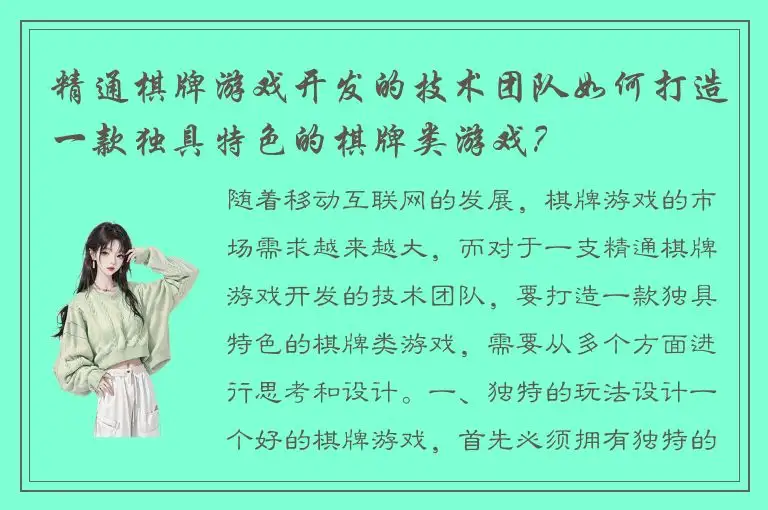 精通棋牌游戏开发的技术团队如何打造一款独具特色的棋牌类游戏?

随着移动互联网的发展，棋牌游戏的市场需求越来越大，而对于一支精通棋牌游戏开发的技术团队，要打造一款独具特色的棋牌类游戏，需要从多个方面进行思考和设计。一、独特的玩法设计一个好的棋牌游戏，首先必须拥有独特的